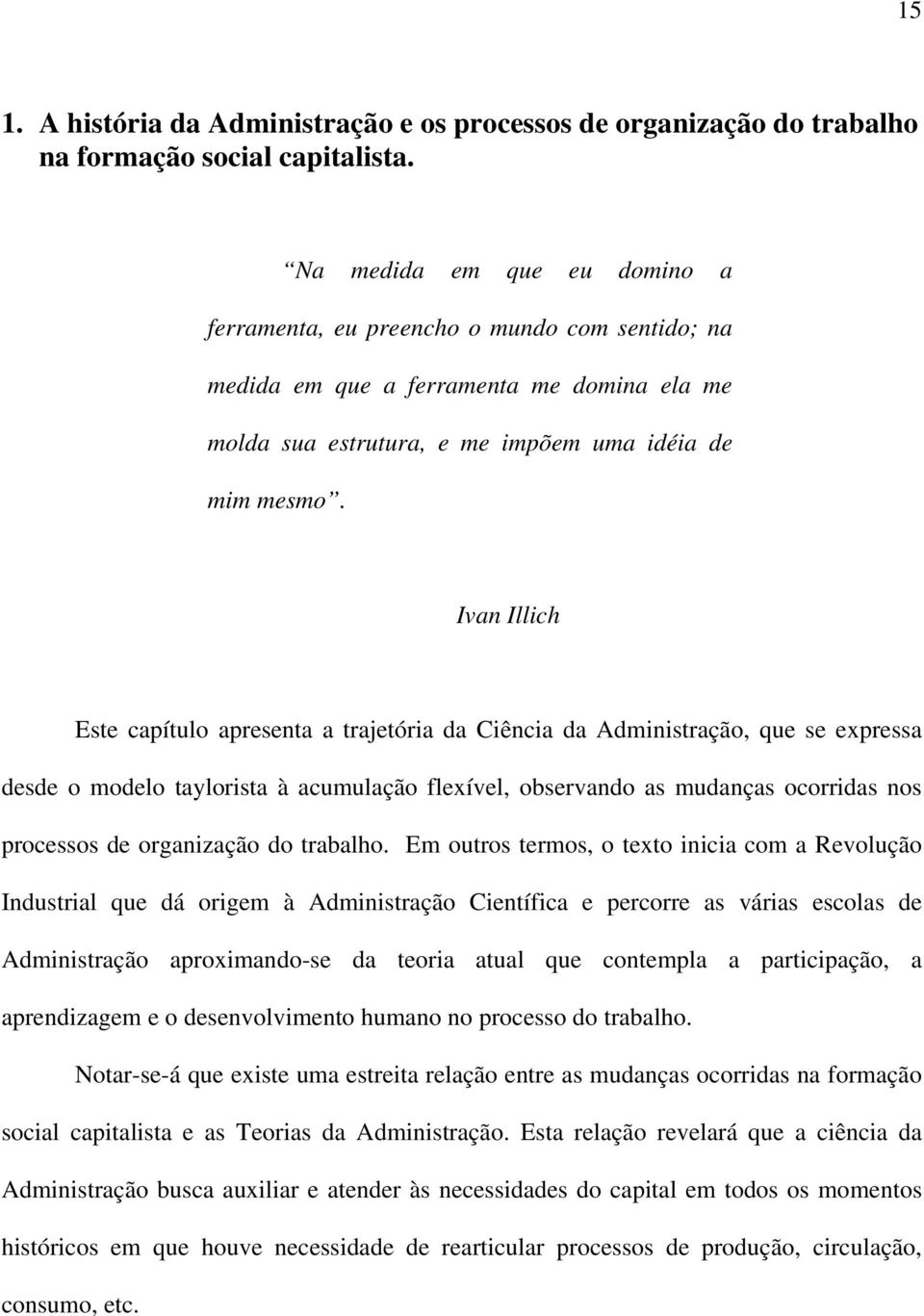 15

1. A história da Administração e os processos de organização do trabalho na formação social capitalista.

“Na medida em que eu domino a ferramenta, eu preencho o mundo com sentido; na medida em que a ferramenta me domina ela me molda sua estrutura, e me impõem uma idéia de mim mesmo”.

Ivan Illich

Este capítulo apresenta a trajetória da Ciência da Administração, que se expressa desde o modelo taylorista à acumulação flexível, observando as mudanças ocorridas nos processos de organização do trabalho. Em outros termos, o texto inicia com a Revolução Industrial que dá origem à Administração Científica e percorre as várias escolas de Administração aproximando-se da teoria atual que contempla a participação, a aprendizagem e o desenvolvimento humano no processo do trabalho.

Notar-se-á que existe uma estreita relação entre as mudanças ocorridas na formação social capitalista e as Teorias da Administração. Esta relação revelará que a ciência da Administração busca auxiliar e atender às necessidades do capital em todos os momentos históricos em que houve necessidade de rearticular processos de produção, circulação, consumo, etc.